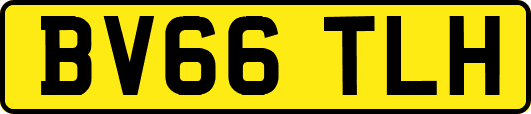 BV66 TLH